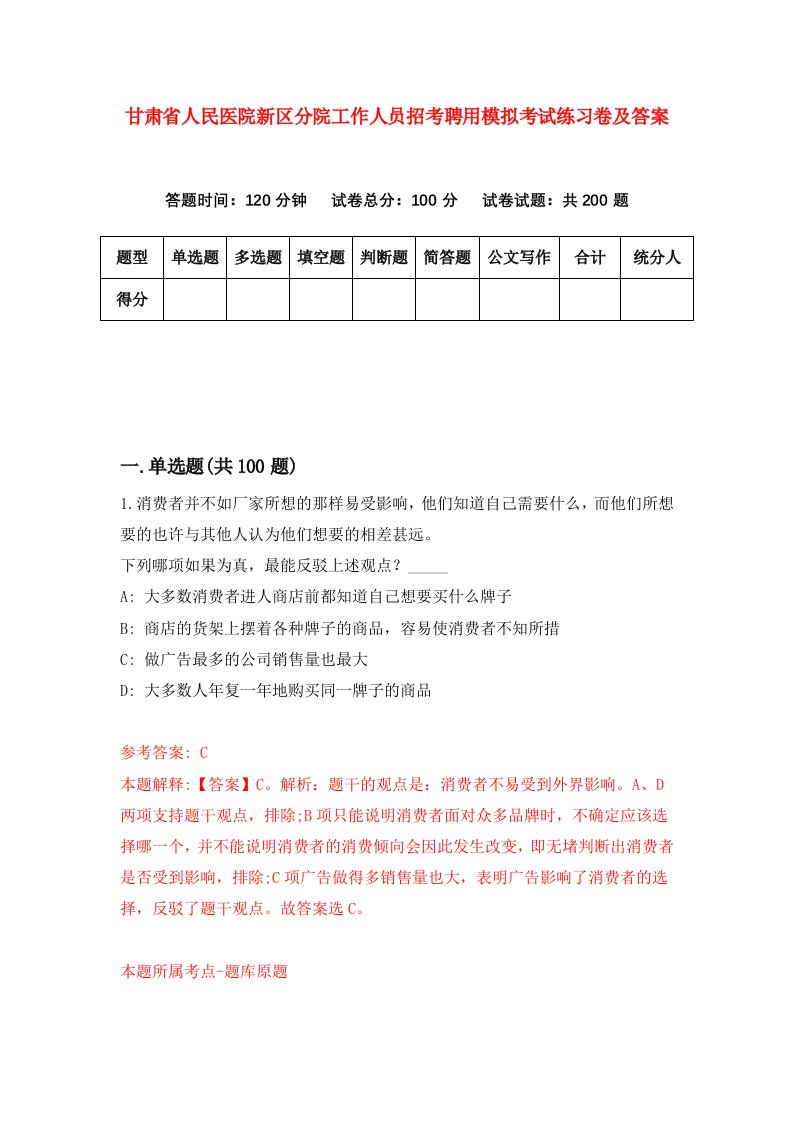 甘肃省人民医院新区分院工作人员招考聘用模拟考试练习卷及答案

答题时间：120 分钟　试卷总分：100 分　试卷试题：共 200 题

| 题型 | 单选题 | 多选题 | 填空题 | 判断题 | 简答题 | 公文写作 | 合计 | 统分人 |
|---|---|---|---|---|---|---|---|---|
| 得分 | | | | | | | | |

一.单选题(共 100 题)

1.消费者并不如厂家所想的那样易受影响，他们知道自己需要什么，而他们所想要的也许与其他人认为他们想要的相差甚远。
下列哪项如果为真，最能反驳上述观点？_____
A: 大多数消费者进人商店前都知道自己想要买什么牌子
B: 商店的货架上摆着各种牌子的商品，容易使消费者不知所措
C: 做广告最多的公司销售量也最大
D: 大多数人年复一年地购买同一牌子的商品

参考答案: C
本题解释:【答案】C。解析：题干的观点是：消费者不易受到外界影响。A、D两项支持题干观点，排除;B 项只能说明消费者面对众多品牌时，不确定应该选择哪一个，并不能说明消费者的消费倾向会因此发生改变，即无堵判断出消费者是否受到影响，排除;C 项广告做得多销售量也大，表明广告影响了消费者的选择，反驳了题干观点。故答案选 C。

本题所属考点-题库原题